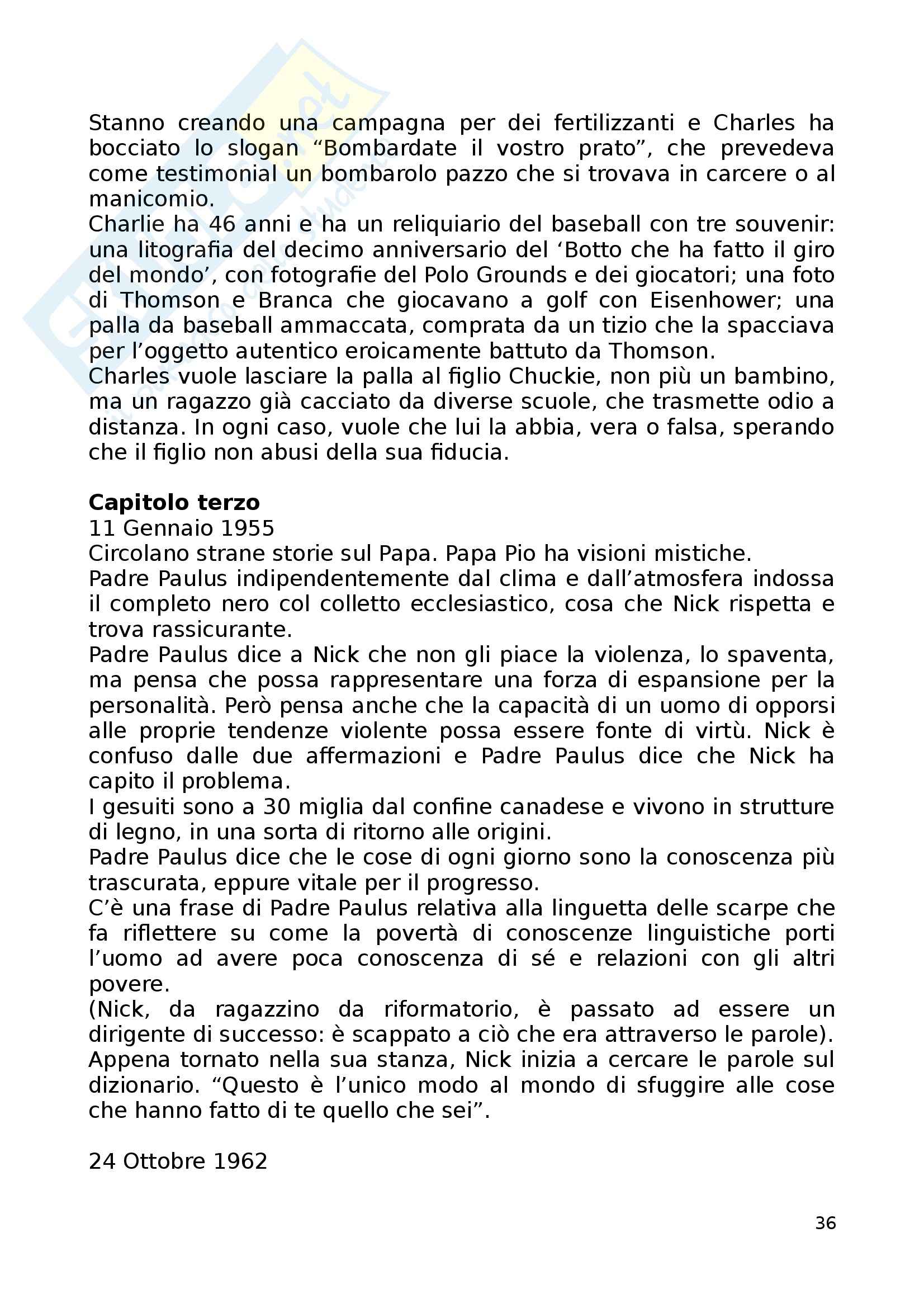 Stanno creando una campagna per dei fertilizzanti e Charles ha bocciato lo slogan “Bombardate il vostro prato”, che prevedeva come testimonial un bombarolo pazzo che si trovava in carcere o al manicomio.
Charlie ha 46 anni e ha un reliquiario del baseball con tre souvenir: una litografia del decimo anniversario del ‘Botto che ha fatto il giro del mondo’, con fotografie del Polo Grounds e dei giocatori; una foto di Thomson e Branca che giocavano a golf con Eisenhower; una palla da baseball ammaccata, comprata da un tizio che la spacciava per l’oggetto autentico eroicamente battuto da Thomson.
Charles vuole lasciare la palla al figlio Chuckie, non più un bambino, ma un ragazzo già cacciato da diverse scuole, che trasmette odio a distanza. In ogni caso, vuole che lui la abbia, vera o falsa, sperando che il figlio non abusi della sua fiducia.

**Capitolo terzo**
11 Gennaio 1955
Circolano strane storie sul Papa. Papa Pio ha visioni mistiche.
Padre Paulus indipendentemente dal clima e dall’atmosfera indossa il completo nero col colletto ecclesiastico, cosa che Nick rispetta e trova rassicurante.
Padre Paulus dice a Nick che non gli piace la violenza, lo spaventa, ma pensa che possa rappresentare una forza di espansione per la personalità. Però pensa anche che la capacità di un uomo di opporsi alle proprie tendenze violente possa essere fonte di virtù. Nick è confuso dalle due affermazioni e Padre Paulus dice che Nick ha capito il problema.
I gesuiti sono a 30 miglia dal confine canadese e vivono in strutture di legno, in una sorta di ritorno alle origini.
Padre Paulus dice che le cose di ogni giorno sono la conoscenza più trascurata, eppure vitale per il progresso.
C’è una frase di Padre Paulus relativa alla linguetta delle scarpe che fa riflettere su come la povertà di conoscenze linguistiche porti l’uomo ad avere poca conoscenza di sé e relazioni con gli altri povere.
(Nick, da ragazzino da riformatorio, è passato ad essere un dirigente di successo: è scappato a ciò che era attraverso le parole).
Appena tornato nella sua stanza, Nick inizia a cercare le parole sul dizionario. “Questo è l’unico modo al mondo di sfuggire alle cose che hanno fatto di te quello che sei”.

24 Ottobre 1962

36